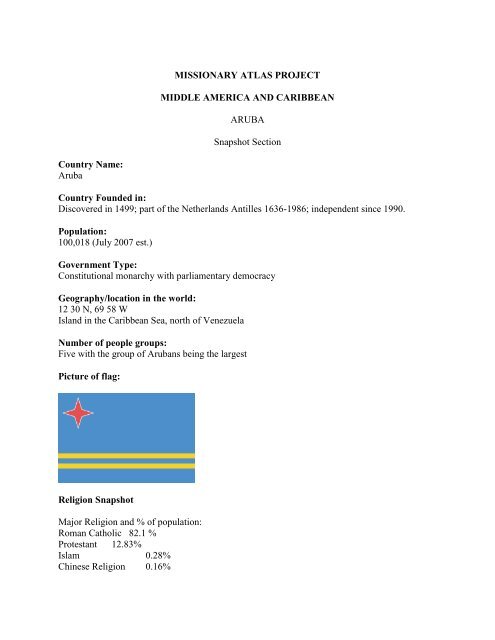 MISSIONARY ATLAS PROJECT

MIDDLE AMERICA AND CARIBBEAN

ARUBA

Snapshot Section

Country Name:
Aruba

Country Founded in:
Discovered in 1499; part of the Netherlands Antilles 1636-1986; independent since 1990.

Population:
100,018 (July 2007 est.)

Government Type:
Constitutional monarchy with parliamentary democracy

Geography/location in the world:
12 30 N, 69 58 W
Island in the Caribbean Sea, north of Venezuela

Number of people groups:
Five with the group of Arubans being the largest

Picture of flag:

Religion Snapshot

Major Religion and % of population:
Roman Catholic 82.1 %
Protestant 12.83%
Islam 0.28%
Chinese Religion 0.16%